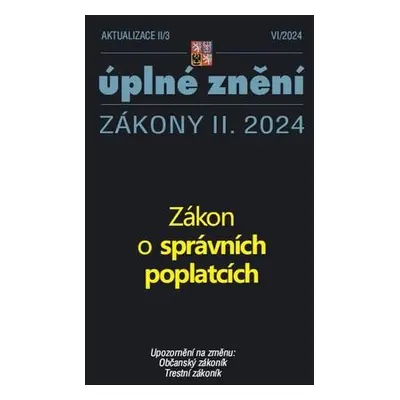 AKTUALIZACE II/3

VI/2024

úplné znění

ZÁKONY II. 2024

Zákon
o správních poplatcích

Upozornění na změnu:
Občanský zákoník
Trestní zákoník